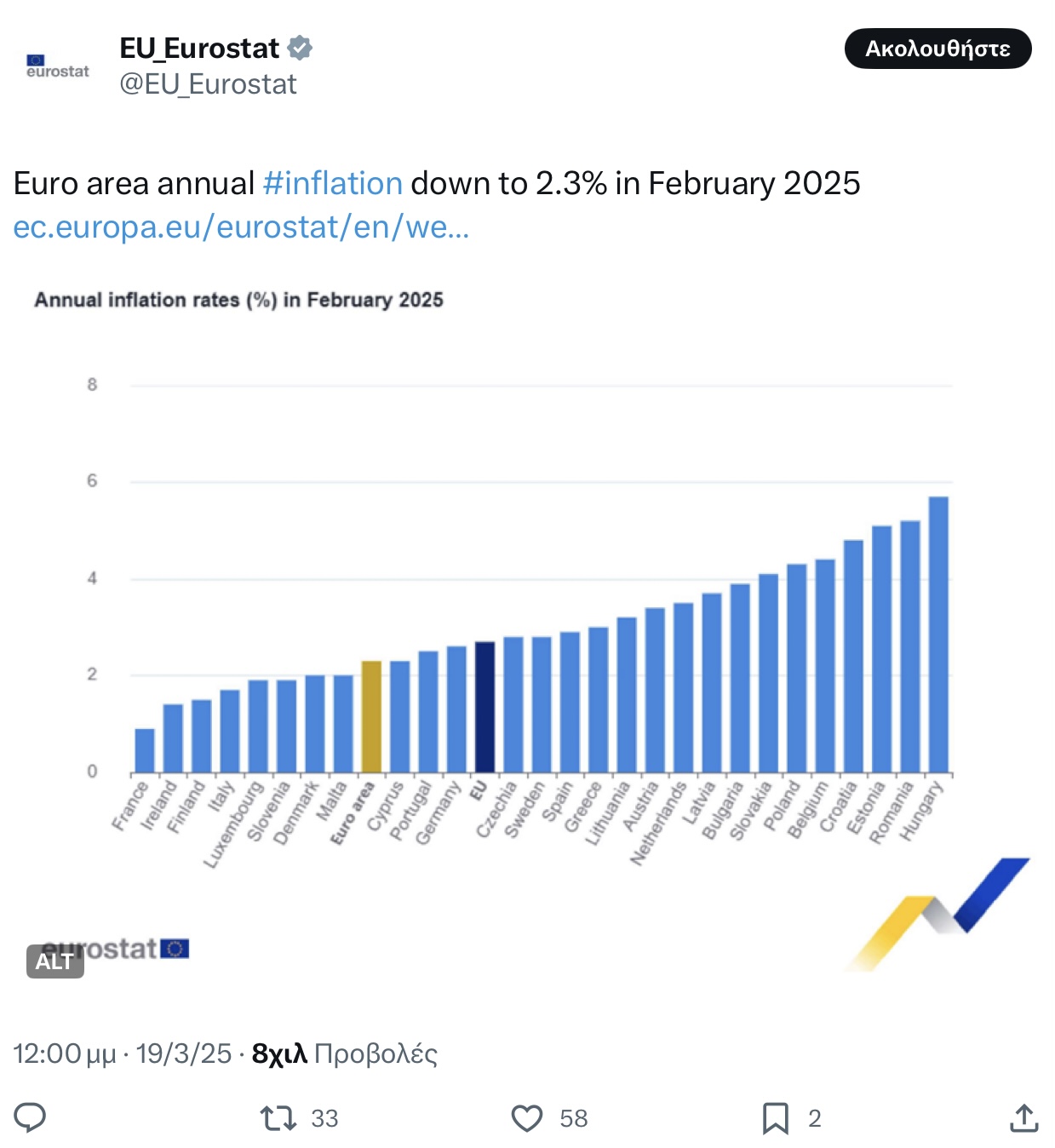 eurostat

EU_Eurostat
@EU_Eurostat

Ακολουθήστε

Euro area annual #inflation down to 2.3% in February 2025
ec.europa.eu/eurostat/en/we...

Annual inflation rates (%) in February 2025

8
6
4
2
0

France
Ireland
Finland
Italy
Luxembourg
Slovenia
Denmark
Malta
Euro area
Cyprus
Portugal
Germany
EU
Czechia
Sweden
Spain
Greece
Lithuania
Austria
Netherlands
Latvia
Bulgaria
Slovakia
Poland
Belgium
Croatia
Estonia
Romania
Hungary

eurostat

ALT

12:00 μμ · 19/3/25 · 8χιλ Προβολές

33
58
2